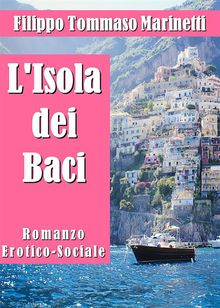 Filippo Tommaso Marinetti

L'Isola dei Baci

Romanzo Erotico-Sociale